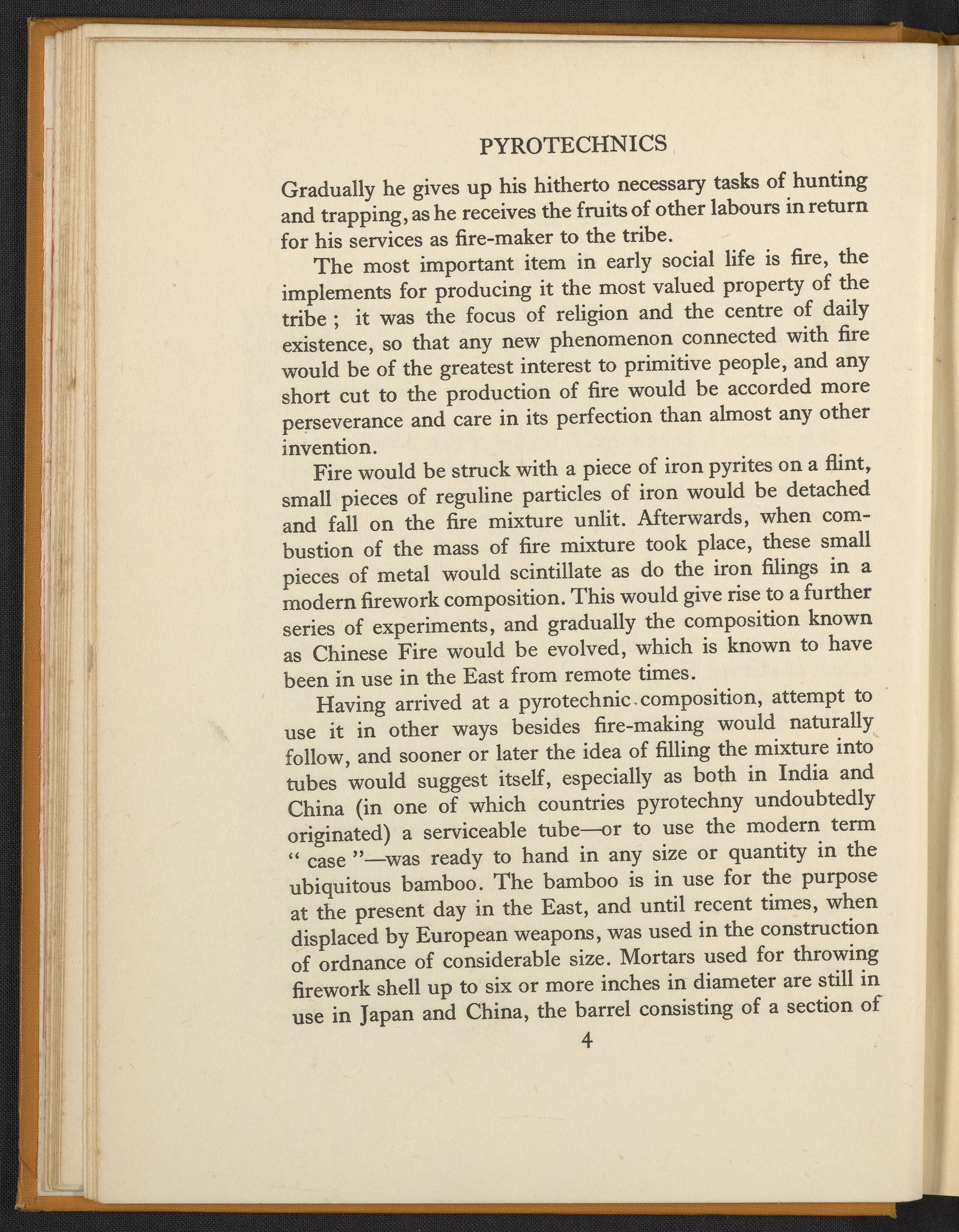 PYROTECHNICS

Gradually he gives up his hitherto necessary tasks of hunting and trapping, as he receives the fruits of other labours in return for his services as fire-maker to the tribe.

The most important item in early social life is fire, the implements for producing it the most valued property of the tribe ; it was the focus of religion and the centre of daily existence, so that any new phenomenon connected with fire would be of the greatest interest to primitive people, and any short cut to the production of fire would be accorded more perseverance and care in its perfection than almost any other invention.

Fire would be struck with a piece of iron pyrites on a flint, small pieces of reguline particles of iron would be detached and fall on the fire mixture unlit. Afterwards, when combustion of the mass of fire mixture took place, these small pieces of metal would scintillate as do the iron filings in a modern firework composition. This would give rise to a further series of experiments, and gradually the composition known as Chinese Fire would be evolved, which is known to have been in use in the East from remote times.

Having arrived at a pyrotechnic composition, attempt to use it in other ways besides fire-making would naturally follow, and sooner or later the idea of filling the mixture into tubes would suggest itself, especially as both in India and China (in one of which countries pyrotechny undoubtedly originated) a serviceable tube—or to use the modern term " case "—was ready to hand in any size or quantity in the ubiquitous bamboo. The bamboo is in use for the purpose at the present day in the East, and until recent times, when displaced by European weapons, was used in the construction of ordnance of considerable size. Mortars used for throwing firework shell up to six or more inches in diameter are still in use in Japan and China, the barrel consisting of a section of

4